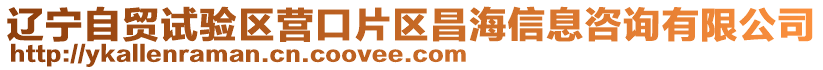 辽宁自贸试验区营口片区昌海信息咨询有限公司
http://ykallenraman.cn.coovee.com